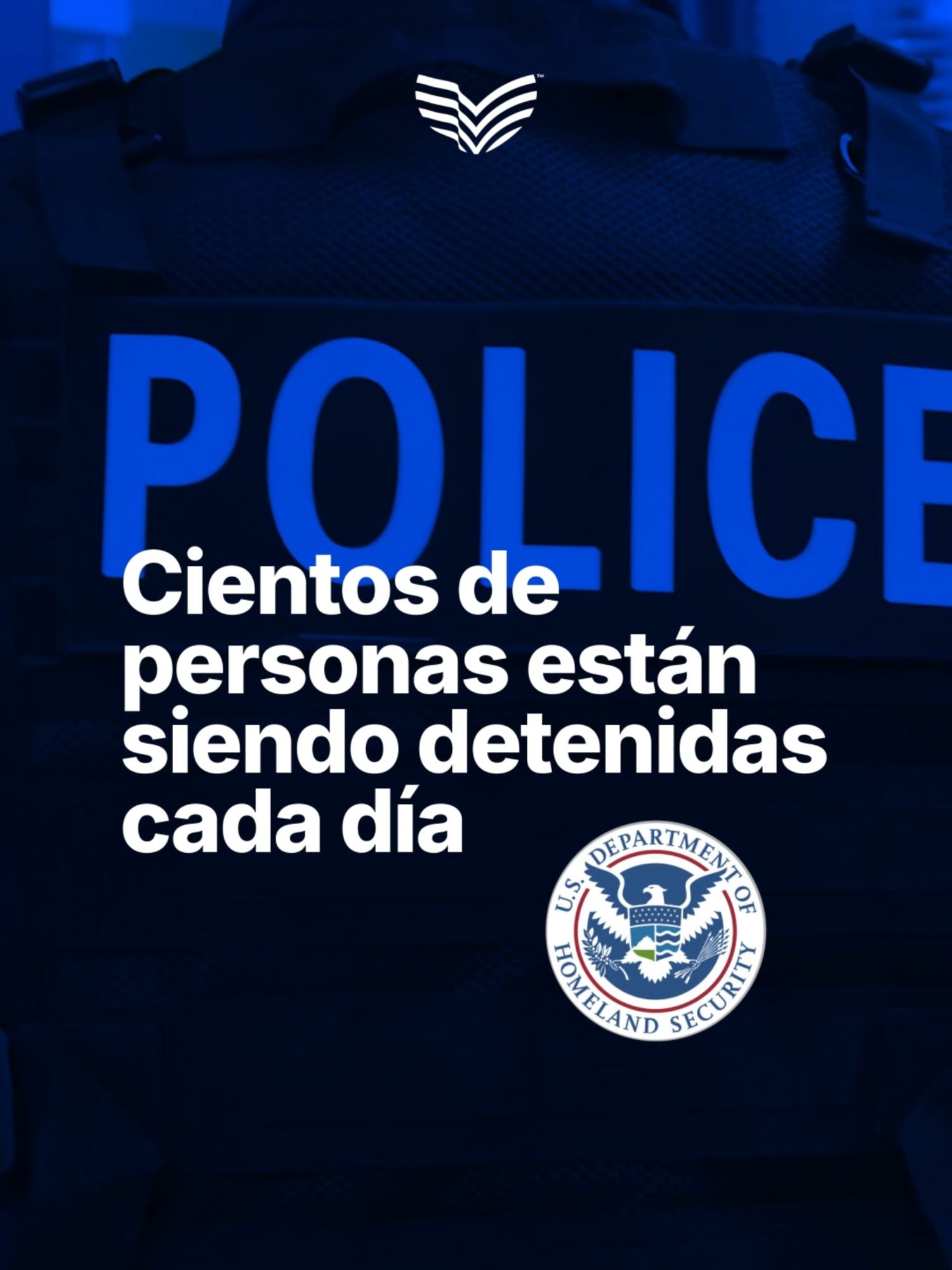 ™

POLICE

Cientos de personas están siendo detenidas cada día

U.S. DEPARTMENT OF HOMELAND SECURITY